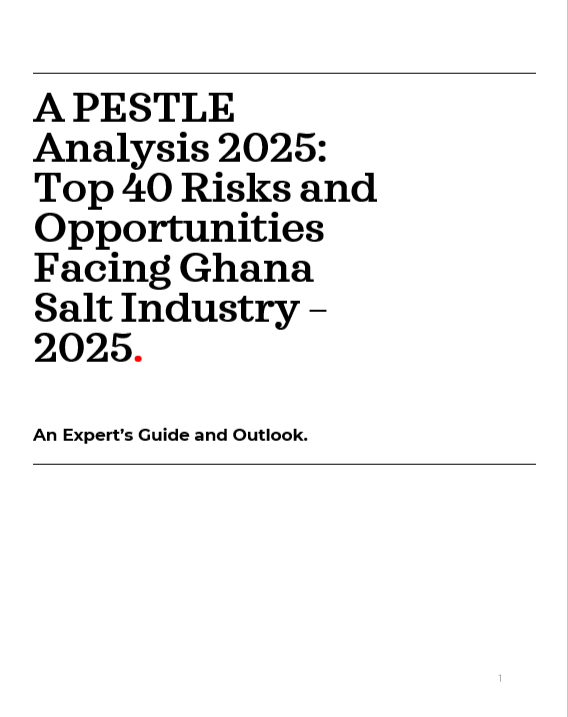 A PESTLE Analysis 2025: Top 40 Risks and Opportunities Facing Ghana Salt Industry – 2025.

An Expert's Guide and Outlook.

1